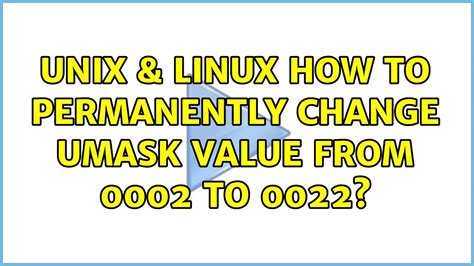 UNIX & LINUX HOW TO PERMANENTLY CHANGE UMASK VALUE FROM 0002 TO 0022?